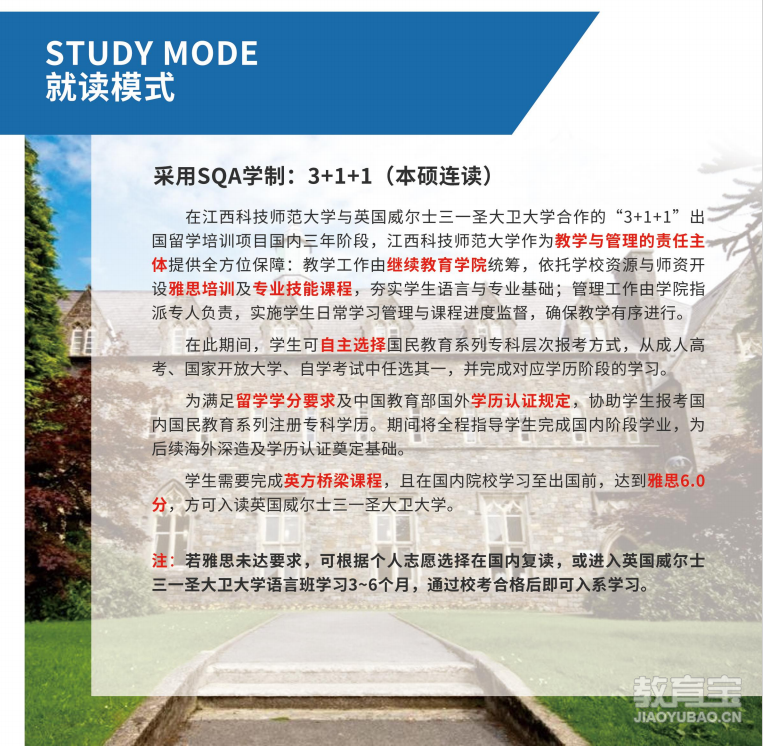 STUDY MODE
就读模式

采用SQA学制：3+1+1（本硕连读）

在江西科技师范大学与英国威尔士三一圣大卫大学合作的“3+1+1”出国留学培训项目国内三年阶段，江西科技师范大学作为教学与管理的责任主体提供全方位保障：教学工作由继续教育学院统筹，依托学校资源与师资开设雅思培训及专业技能课程，夯实学生语言与专业基础；管理工作由学院指派专人负责，实施学生日常学习管理与课程进度监督，确保教学有序进行。

在此期间，学生可自主选择国民教育系列专科层次报考方式，从成人高考、国家开放大学、自学考试中任选其一，并完成对应学历阶段的学习。

为满足留学学分要求及中国教育部国外学历认证规定，协助学生报考国内国民教育系列注册专科学历。期间将全程指导学生完成国内阶段学业，为后续海外深造及学历认证奠定基础。

学生需要完成英方桥梁课程，且在国内院校学习至出国前，达到雅思6.0分，方可入读英国威尔士三一圣大卫大学。

注：若雅思未达要求，可根据个人志愿选择在国内复读，或进入英国威尔士三一圣大卫大学语言班学习3~6个月，通过校考合格后即可入系学习。

教育宝
JIAOYUBAO.CN